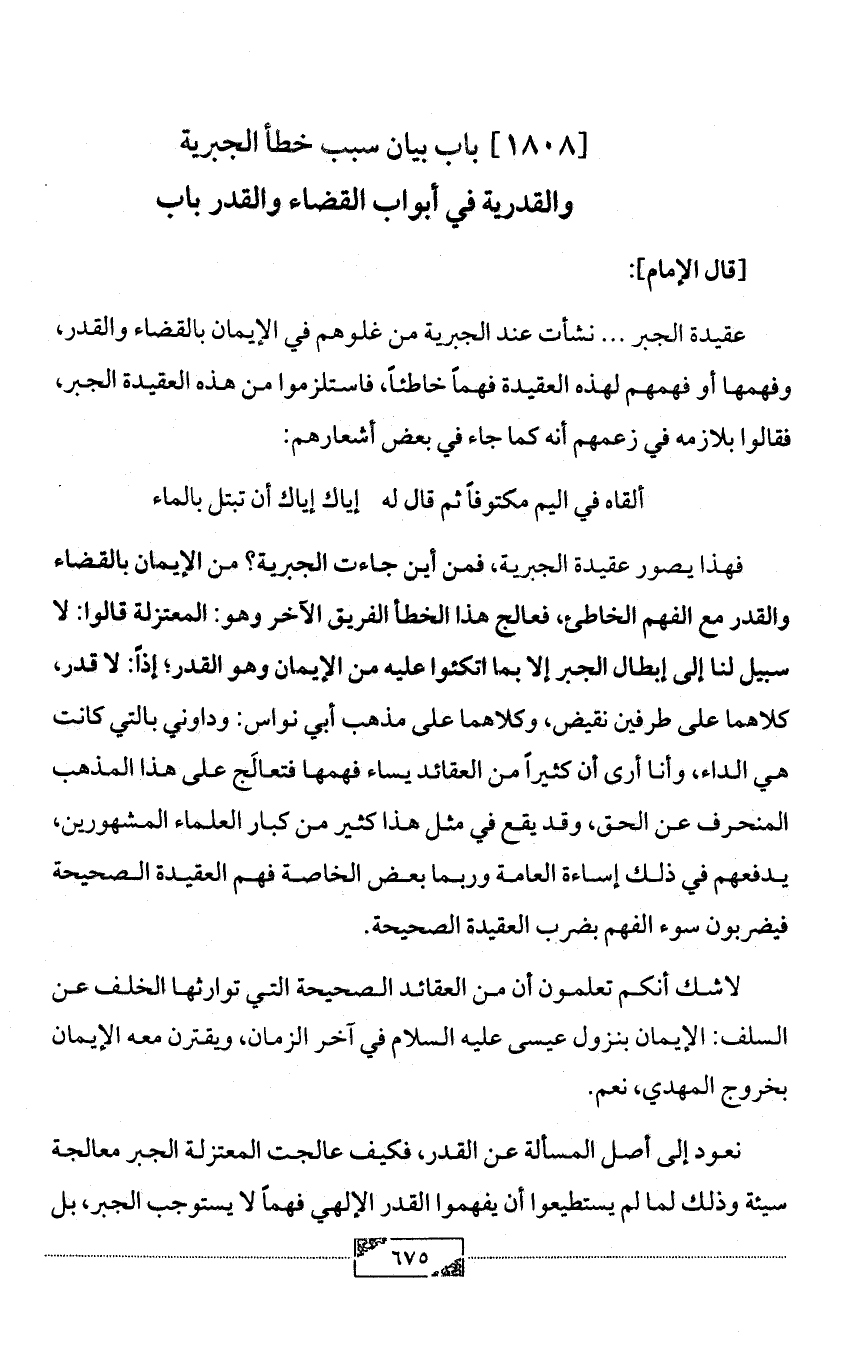 [١٨٠٨] باب بيان سبب خطأ الجبرية والقدرية في أبواب القضاء والقدر باب

[قال الإمام]:

عقيدة الجبر ... نشأت عند الجبرية من غلوهم في الإيمان بالقضاء والقدر، وفهمها أو فهمهم لهذه العقيدة فهماً خاطئاً، فاستلزموا من هذه العقيدة الجبر، فقالوا بلازمه في زعمهم أنه كما جاء في بعض أشعارهم:

ألقاه في اليم مكتوفاً ثم قال له إياك إياك أن تبتل بالماء

فهذا يصور عقيدة الجبرية، فمن أين جاءت الجبرية؟ من الإيمان بالقضاء والقدر مع الفهم الخاطئ، فعالج هذا الخطأ الفريق الآخر وهو: المعتزلة قالوا: لا سبيل لنا إلى إبطال الجبر إلا بما اتكئوا عليه من الإيمان وهو القدر؛ إذاً: لا قدر، كلاهما على طرفين نقيض، وكلاهما على مذهب أبي نواس: وداوني بالتي كانت هي الداء، وأنا أرى أن كثيراً من العقائد يساء فهمها فتعالَج على هذا المذهب المنحرف عن الحق، وقد يقع في مثل هذا كثير من كبار العلماء المشهورين، يدفعهم في ذلك إساءة العامة وربما بعض الخاصة فهم العقيدة الصحيحة فيضربون سوء الفهم بضرب العقيدة الصحيحة.

لاشك أنكم تعلمون أن من العقائد الصحيحة التي توارثها الخلف عن السلف: الإيمان بنزول عيسى عليه السلام في آخر الزمان، ويقترن معه الإيمان بخروج المهدي، نعم.

نعود إلى أصل المسألة عن القدر، فكيف عالجت المعتزلة الجبر معالجة سيئة وذلك لما لم يستطيعوا أن يفهموا القدر الإلهي فهماً لا يستوجب الجبر، بل

٦٧٥